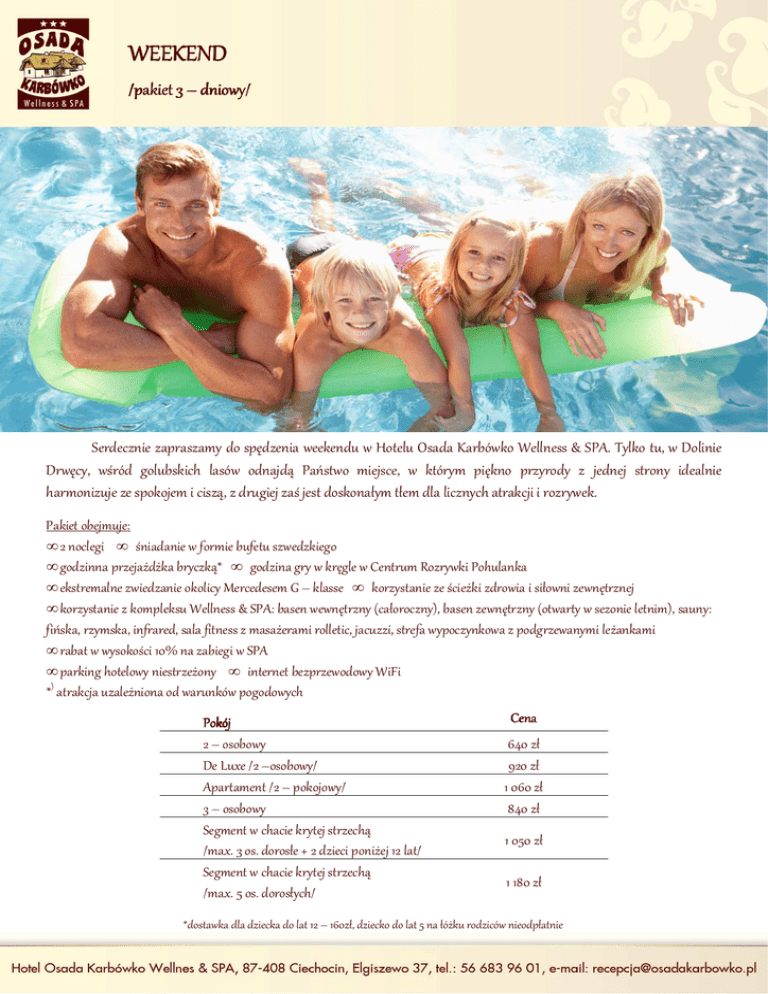 OSADA
KARBÓWKO
Wellness & SPA

WEEKEND
/pakiet 3 – dniowy/

Serdecznie zapraszamy do spędzenia weekendu w Hotelu Osada Karbówko Wellness & SPA. Tylko tu, w Dolinie Drwęcy, wśród golubskich lasów odnajdą Państwo miejsce, w którym piękno przyrody z jednej strony idealnie harmonizuje ze spokojem i ciszą, z drugiej zaś jest doskonałym tłem dla licznych atrakcji i rozrywek.

Pakiet obejmuje:
∞ 2 noclegi ∞ śniadanie w formie bufetu szwedzkiego
∞ godzinna przejażdżka bryczką* ∞ godzina gry w kręgle w Centrum Rozrywki Pohulanka
∞ ekstremalne zwiedzanie okolicy Mercedesem G – klasse ∞ korzystanie ze ścieżki zdrowia i siłowni zewnętrznej
∞ korzystanie z kompleksu Wellness & SPA: basen wewnętrzny (całoroczny), basen zewnętrzny (otwarty w sezonie letnim), sauny: fińska, rzymska, infrared, sala fitness z masażerami rolletic, jacuzzi, strefa wypoczynkowa z podgrzewanymi leżankami
∞ rabat w wysokości 10% na zabiegi w SPA
∞ parking hotelowy niestrzeżony ∞ internet bezprzewodowy WiFi
*) atrakcja uzależniona od warunków pogodowych

| Pokój | Cena |
|---|---|
| 2 – osobowy | 640 zł |
| De Luxe /2 –osobowy/ | 920 zł |
| Apartament /2 – pokojowy/ | 1 060 zł |
| 3 – osobowy | 840 zł |
| Segment w chacie krytej strzechą /max. 3 os. dorosłe + 2 dzieci poniżej 12 lat/ | 1 050 zł |
| Segment w chacie krytej strzechą /max. 5 os. dorosłych/ | 1 180 zł |

*dostawka dla dziecka do lat 12 – 160zł, dziecko do lat 5 na łóżku rodziców nieodpłatnie

Hotel Osada Karbówko Wellnes & SPA, 87-408 Ciechocin, Elgiszewo 37, tel.: 56 683 96 01, e-mail: recepcja@osadakarbowko.pl